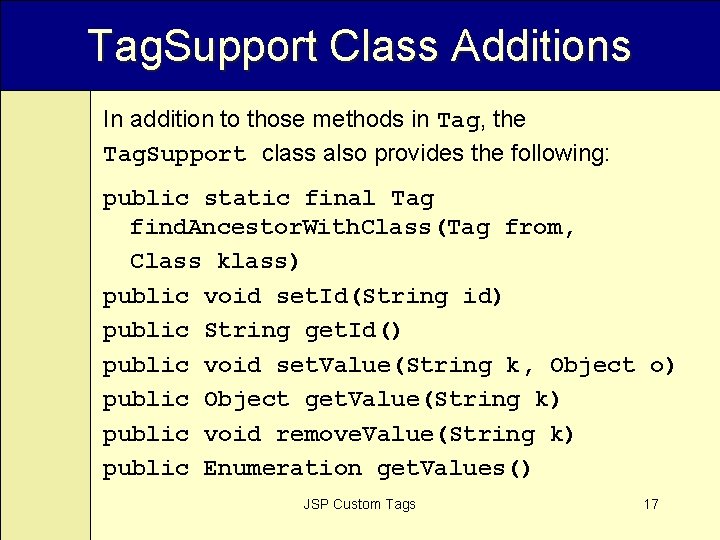 TagSupport Class Additions

In addition to those methods in Tag, the TagSupport class also provides the following:

public static final Tag findAncestorWithClass(Tag from, Class klass)
public void setId(String id)
public String getId()
public void setValue(String k, Object o)
public Object getValue(String k)
public void removeValue(String k)
public Enumeration getValues()

JSP Custom Tags

17